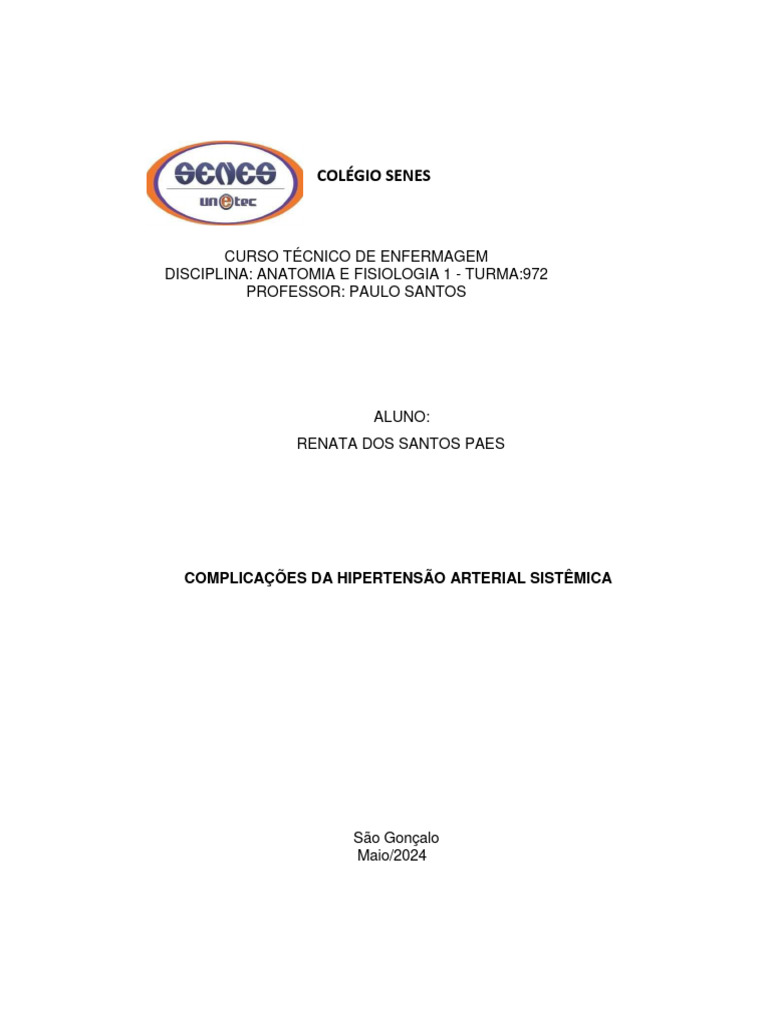 SENES
unetec

COLÉGIO SENES

CURSO TÉCNICO DE ENFERMAGEM
DISCIPLINA: ANATOMIA E FISIOLOGIA 1 - TURMA:972
PROFESSOR: PAULO SANTOS

ALUNO:
RENATA DOS SANTOS PAES

COMPLICAÇÕES DA HIPERTENSÃO ARTERIAL SISTÊMICA

São Gonçalo
Maio/2024